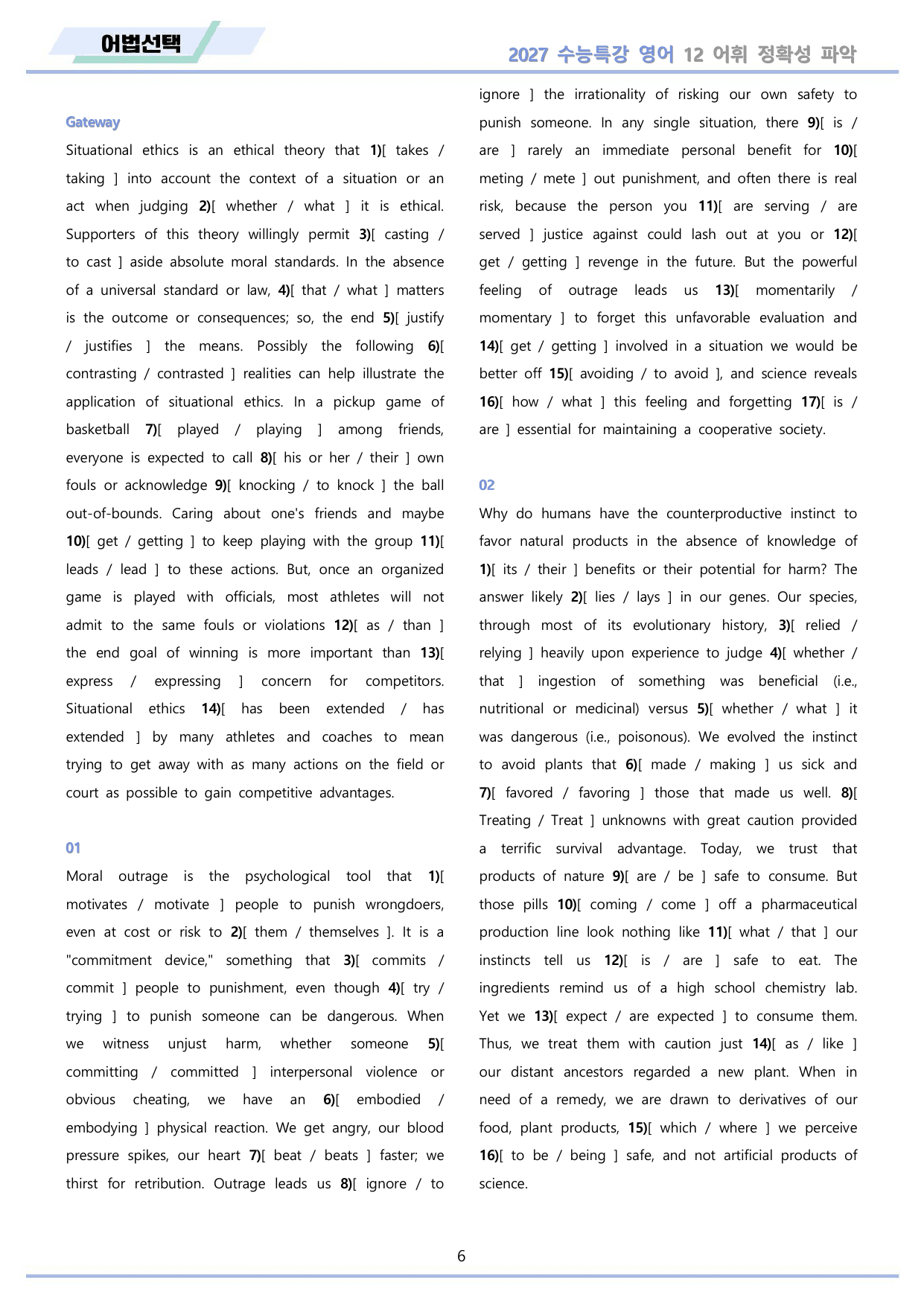 어법선택

2027 수능특강 영어 12 어휘 정확성 파악

Gateway

Situational ethics is an ethical theory that 1)[ takes / taking ] into account the context of a situation or an act when judging 2)[ whether / what ] it is ethical. Supporters of this theory willingly permit 3)[ casting / to cast ] aside absolute moral standards. In the absence of a universal standard or law, 4)[ that / what ] matters is the outcome or consequences; so, the end 5)[ justify / justifies ] the means. Possibly the following 6)[ contrasting / contrasted ] realities can help illustrate the application of situational ethics. In a pickup game of basketball 7)[ played / playing ] among friends, everyone is expected to call 8)[ his or her / their ] own fouls or acknowledge 9)[ knocking / to knock ] the ball out-of-bounds. Caring about one's friends and maybe 10)[ get / getting ] to keep playing with the group 11)[ leads / lead ] to these actions. But, once an organized game is played with officials, most athletes will not admit to the same fouls or violations 12)[ as / than ] the end goal of winning is more important than 13)[ express / expressing ] concern for competitors. Situational ethics 14)[ has been extended / has extended ] by many athletes and coaches to mean trying to get away with as many actions on the field or court as possible to gain competitive advantages.

01

Moral outrage is the psychological tool that 1)[ motivates / motivate ] people to punish wrongdoers, even at cost or risk to 2)[ them / themselves ]. It is a "commitment device," something that 3)[ commits / commit ] people to punishment, even though 4)[ try / trying ] to punish someone can be dangerous. When we witness unjust harm, whether someone 5)[ committing / committed ] interpersonal violence or obvious cheating, we have an 6)[ embodied / embodying ] physical reaction. We get angry, our blood pressure spikes, our heart 7)[ beat / beats ] faster; we thirst for retribution. Outrage leads us 8)[ ignore / to ignore ] the irrationality of risking our own safety to punish someone. In any single situation, there 9)[ is / are ] rarely an immediate personal benefit for 10)[ meting / mete ] out punishment, and often there is real risk, because the person you 11)[ are serving / are served ] justice against could lash out at you or 12)[ get / getting ] revenge in the future. But the powerful feeling of outrage leads us 13)[ momentarily / momentary ] to forget this unfavorable evaluation and 14)[ get / getting ] involved in a situation we would be better off 15)[ avoiding / to avoid ], and science reveals 16)[ how / what ] this feeling and forgetting 17)[ is / are ] essential for maintaining a cooperative society.

02

Why do humans have the counterproductive instinct to favor natural products in the absence of knowledge of 1)[ its / their ] benefits or their potential for harm? The answer likely 2)[ lies / lays ] in our genes. Our species, through most of its evolutionary history, 3)[ relied / relying ] heavily upon experience to judge 4)[ whether / that ] ingestion of something was beneficial (i.e., nutritional or medicinal) versus 5)[ whether / what ] it was dangerous (i.e., poisonous). We evolved the instinct to avoid plants that 6)[ made / making ] us sick and 7)[ favored / favoring ] those that made us well. 8)[ Treating / Treat ] unknowns with great caution provided a terrific survival advantage. Today, we trust that products of nature 9)[ are / be ] safe to consume. But those pills 10)[ coming / come ] off a pharmaceutical production line look nothing like 11)[ what / that ] our instincts tell us 12)[ is / are ] safe to eat. The ingredients remind us of a high school chemistry lab. Yet we 13)[ expect / are expected ] to consume them. Thus, we treat them with caution just 14)[ as / like ] our distant ancestors regarded a new plant. When in need of a remedy, we are drawn to derivatives of our food, plant products, 15)[ which / where ] we perceive 16)[ to be / being ] safe, and not artificial products of science.

6